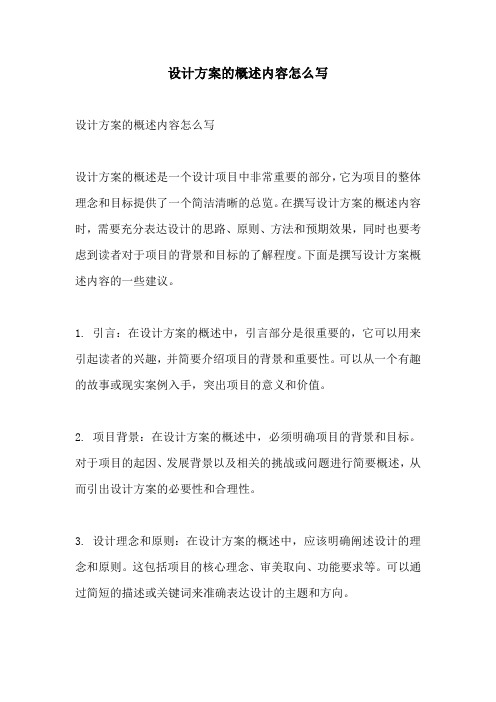 设计方案的概述内容怎么写

设计方案的概述内容怎么写

设计方案的概述是一个设计项目中非常重要的部分，它为项目的整体理念和目标提供了一个简洁清晰的总览。在撰写设计方案的概述内容时，需要充分表达设计的思路、原则、方法和预期效果，同时也要考虑到读者对于项目的背景和目标的了解程度。下面是撰写设计方案概述内容的一些建议。

1. 引言：在设计方案的概述中，引言部分是很重要的，它可以用来引起读者的兴趣，并简要介绍项目的背景和重要性。可以从一个有趣的故事或现实案例入手，突出项目的意义和价值。

2. 项目背景：在设计方案的概述中，必须明确项目的背景和目标。对于项目的起因、发展背景以及相关的挑战或问题进行简要概述，从而引出设计方案的必要性和合理性。

3. 设计理念和原则：在设计方案的概述中，应该明确阐述设计的理念和原则。这包括项目的核心理念、审美取向、功能要求等。可以通过简短的描述或关键词来准确表达设计的主题和方向。